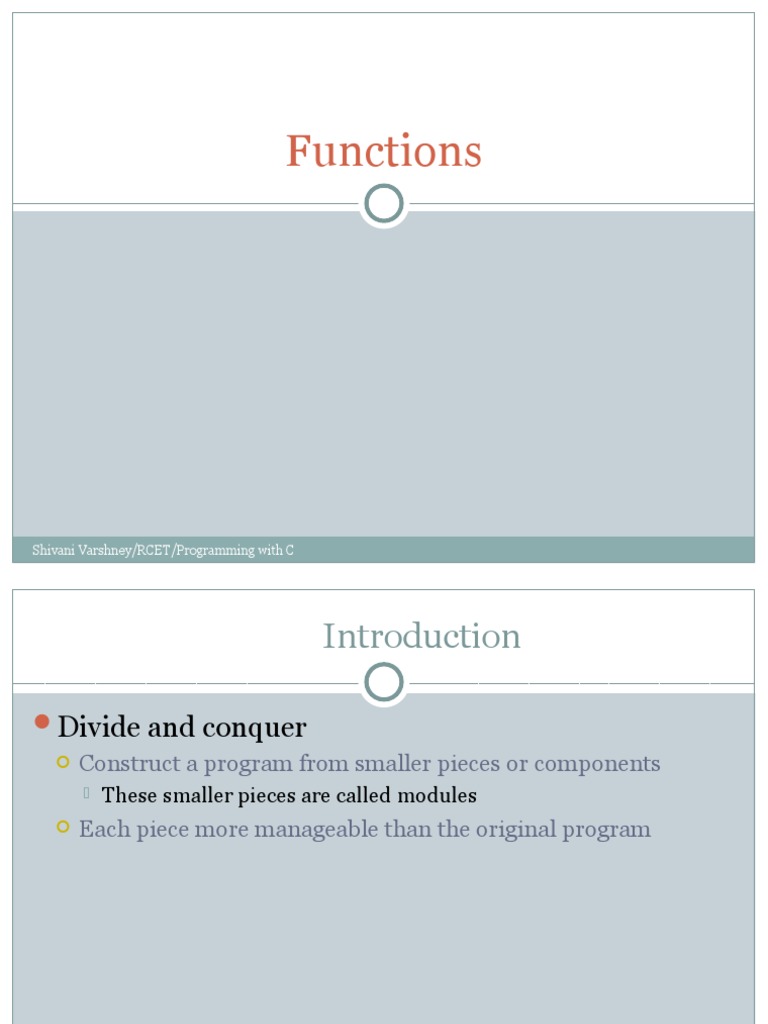 Functions

Shivani Varshney/RCET/Programming with C

Introduction

Divide and conquer

Construct a program from smaller pieces or components

These smaller pieces are called modules

Each piece more manageable than the original program